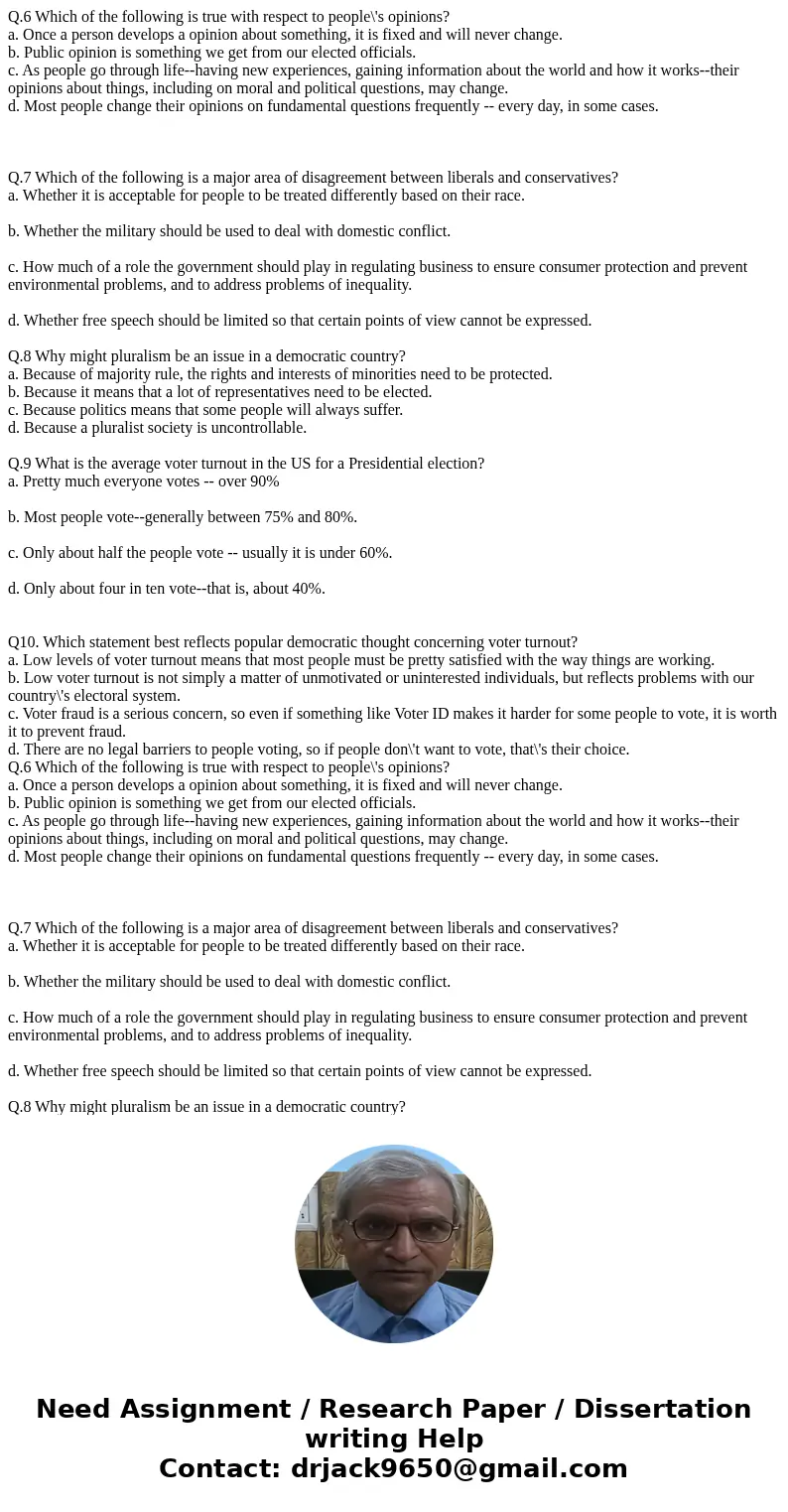 Q.6 Which of the following is true with respect to people\'s opinions?
a. Once a person develops a opinion about something, it is fixed and will never change.
b. Public opinion is something we get from our elected officials.
c. As people go through life--having new experiences, gaining information about the world and how it works--their opinions about things, including on moral and political questions, may change.
d. Most people change their opinions on fundamental questions frequently -- every day, in some cases.

Q.7 Which of the following is a major area of disagreement between liberals and conservatives?
a. Whether it is acceptable for people to be treated differently based on their race.

b. Whether the military should be used to deal with domestic conflict.

c. How much of a role the government should play in regulating business to ensure consumer protection and prevent environmental problems, and to address problems of inequality.

d. Whether free speech should be limited so that certain points of view cannot be expressed.

Q.8 Why might pluralism be an issue in a democratic country?
a. Because of majority rule, the rights and interests of minorities need to be protected.
b. Because it means that a lot of representatives need to be elected.
c. Because politics means that some people will always suffer.
d. Because a pluralist society is uncontrollable.

Q.9 What is the average voter turnout in the US for a Presidential election?
a. Pretty much everyone votes -- over 90%

b. Most people vote--generally between 75% and 80%.

c. Only about half the people vote -- usually it is under 60%.

d. Only about four in ten vote--that is, about 40%.

Q10. Which statement best reflects popular democratic thought concerning voter turnout?
a. Low levels of voter turnout means that most people must be pretty satisfied with the way things are working.
b. Low voter turnout is not simply a matter of unmotivated or uninterested individuals, but reflects problems with our country\'s electoral system.
c. Voter fraud is a serious concern, so even if something like Voter ID makes it harder for some people to vote, it is worth it to prevent fraud.
d. There are no legal barriers to people voting, so if people don\'t want to vote, that\'s their choice.
Q.6 Which of the following is true with respect to people\'s opinions?
a. Once a person develops a opinion about something, it is fixed and will never change.
b. Public opinion is something we get from our elected officials.
c. As people go through life--having new experiences, gaining information about the world and how it works--their opinions about things, including on moral and political questions, may change.
d. Most people change their opinions on fundamental questions frequently -- every day, in some cases.

Q.7 Which of the following is a major area of disagreement between liberals and conservatives?
a. Whether it is acceptable for people to be treated differently based on their race.

b. Whether the military should be used to deal with domestic conflict.

c. How much of a role the government should play in regulating business to ensure consumer protection and prevent environmental problems, and to address problems of inequality.

d. Whether free speech should be limited so that certain points of view cannot be expressed.

Q.8 Why might pluralism be an issue in a democratic country?

Need Assignment / Research Paper / Dissertation writing Help
Contact: drjack9650@gmail.com